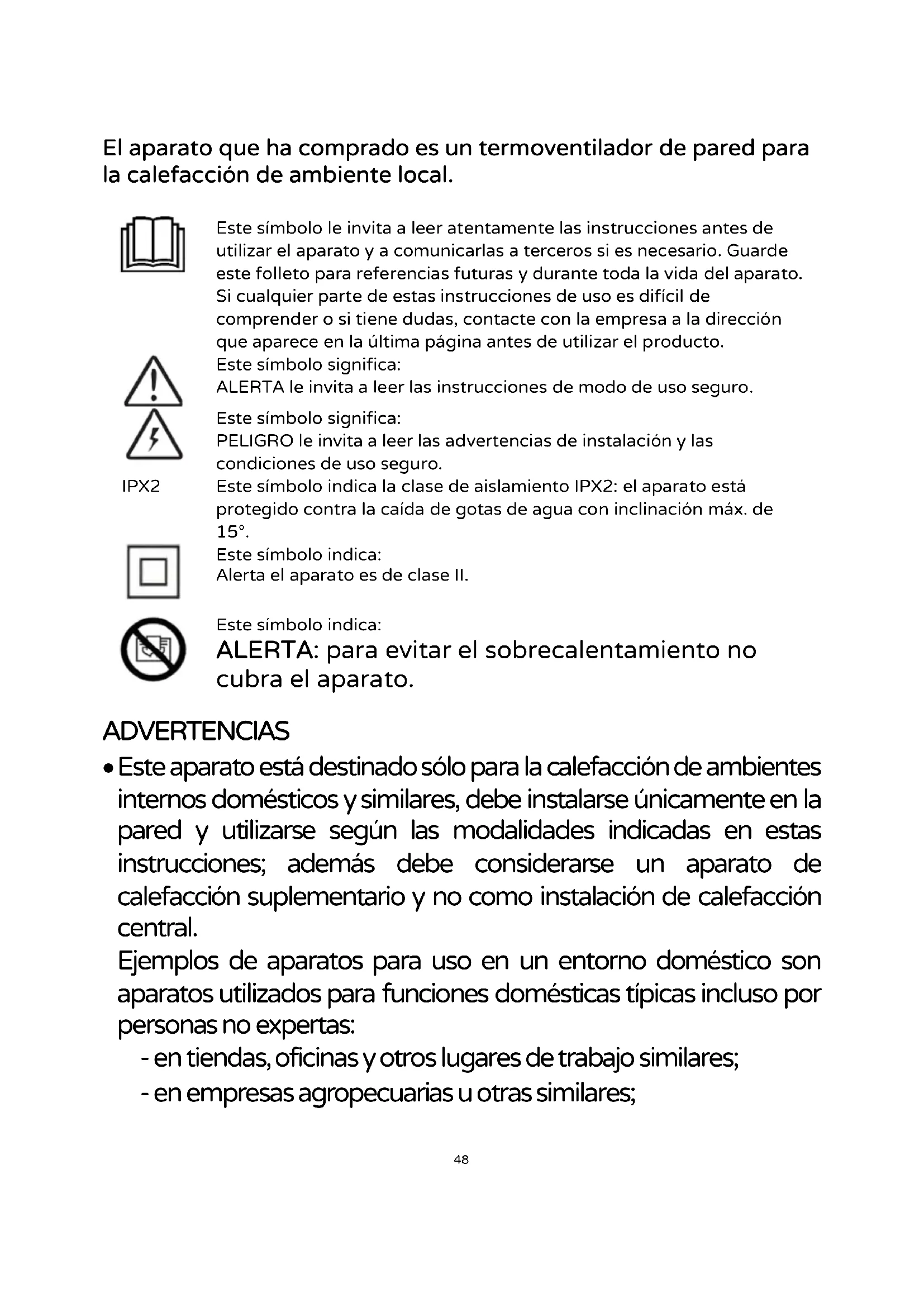 El aparato que ha comprado es un termoventilador de pared para la calefacción de ambiente local.

Este símbolo le invita a leer atentamente las instrucciones antes de utilizar el aparato y a comunicarlas a terceros si es necesario. Guarde este folleto para referencias futuras y durante toda la vida del aparato. Si cualquier parte de estas instrucciones de uso es difícil de comprender o si tiene dudas, contacte con la empresa a la dirección que aparece en la última página antes de utilizar el producto.

Este símbolo significa:
ALERTA le invita a leer las instrucciones de modo de uso seguro.

Este símbolo significa:
PELIGRO le invita a leer las advertencias de instalación y las condiciones de uso seguro.

IPX2 Este símbolo indica la clase de aislamiento IPX2: el aparato está protegido contra la caída de gotas de agua con inclinación máx. de 15°.

Este símbolo indica:
Alerta el aparato es de clase II.

Este símbolo indica:
ALERTA: para evitar el sobrecalentamiento no cubra el aparato.

ADVERTENCIAS
• Este aparato está destinado sólo para la calefacción de ambientes internos domésticos y similares, debe instalarse únicamente en la pared y utilizarse según las modalidades indicadas en estas instrucciones; además debe considerarse un aparato de calefacción suplementario y no como instalación de calefacción central.
Ejemplos de aparatos para uso en un entorno doméstico son aparatos utilizados para funciones domésticas típicas incluso por personas no expertas:
- en tiendas, oficinas y otros lugares de trabajo similares;
- en empresas agropecuarias u otras similares;

48